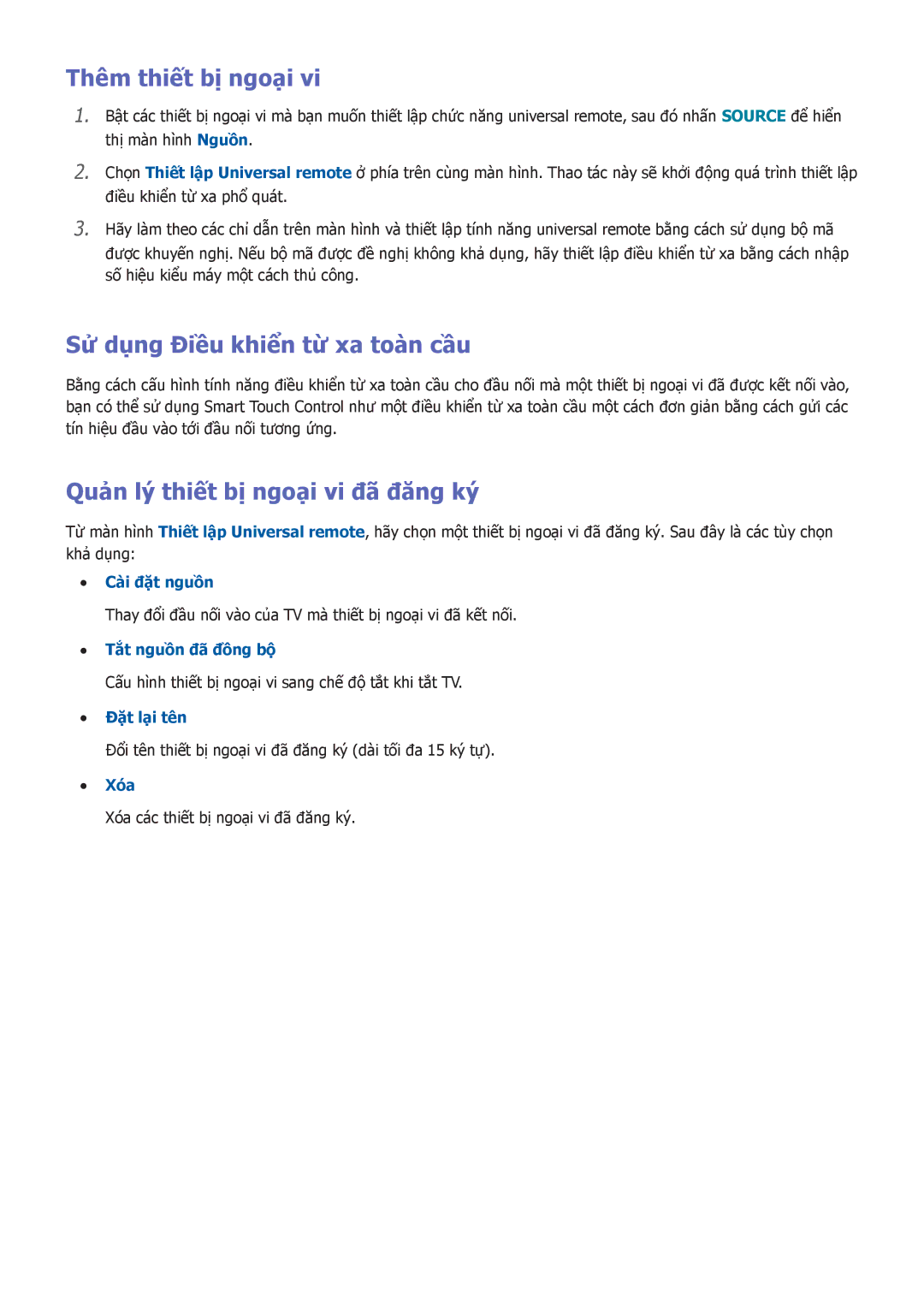 Thêm thiết bị ngoại vi

1. Bật các thiết bị ngoại vi mà bạn muốn thiết lập chức năng universal remote, sau đó nhấn SOURCE để hiển thị màn hình Nguồn.

2. Chọn Thiết lập Universal remote ở phía trên cùng màn hình. Thao tác này sẽ khởi động quá trình thiết lập điều khiển từ xa phổ quát.

3. Hãy làm theo các chỉ dẫn trên màn hình và thiết lập tính năng universal remote bằng cách sử dụng bộ mã được khuyến nghị. Nếu bộ mã được đề nghị không khả dụng, hãy thiết lập điều khiển từ xa bằng cách nhập số hiệu kiểu máy một cách thủ công.

Sử dụng Điều khiển từ xa toàn cầu

Bằng cách cấu hình tính năng điều khiển từ xa toàn cầu cho đầu nối mà một thiết bị ngoại vi đã được kết nối vào, bạn có thể sử dụng Smart Touch Control như một điều khiển từ xa toàn cầu một cách đơn giản bằng cách gửi các tín hiệu đầu vào tới đầu nối tương ứng.

Quản lý thiết bị ngoại vi đã đăng ký

Từ màn hình Thiết lập Universal remote, hãy chọn một thiết bị ngoại vi đã đăng ký. Sau đây là các tùy chọn khả dụng:

• Cài đặt nguồn

Thay đổi đầu nối vào của TV mà thiết bị ngoại vi đã kết nối.

• Tắt nguồn đã đồng bộ

Cấu hình thiết bị ngoại vi sang chế độ tắt khi tắt TV.

• Đặt lại tên

Đổi tên thiết bị ngoại vi đã đăng ký (dài tối đa 15 ký tự).

• Xóa

Xóa các thiết bị ngoại vi đã đăng ký.